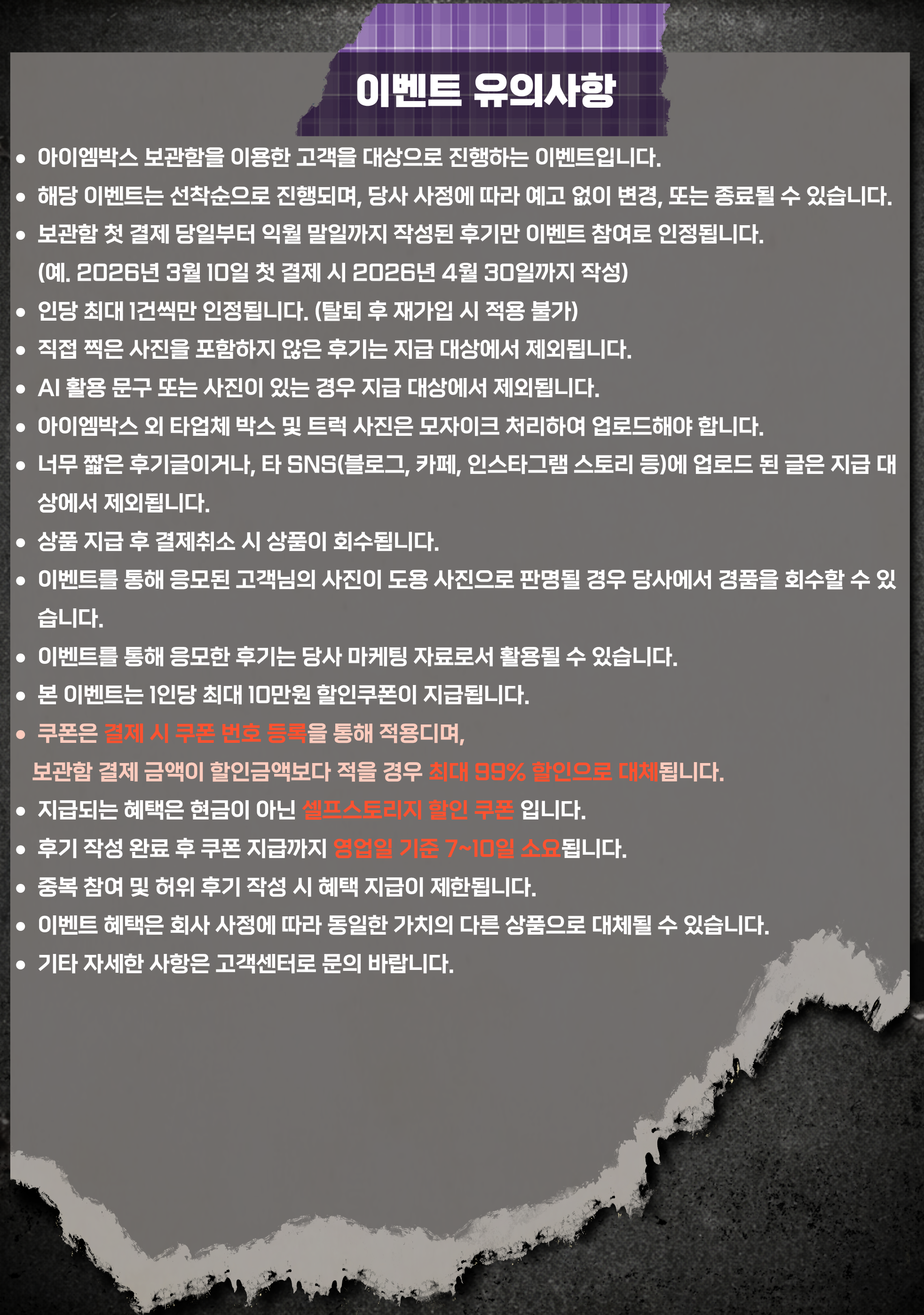 이벤트 유의사항

• 아이엠박스 보관함을 이용한 고객을 대상으로 진행하는 이벤트입니다.
• 해당 이벤트는 선착순으로 진행되며, 당사 사정에 따라 예고 없이 변경, 또는 종료될 수 있습니다.
• 보관함 첫 결제 당일부터 익월 말일까지 작성된 후기만 이벤트 참여로 인정됩니다.
(예. 2026년 3월 10일 첫 결제 시 2026년 4월 30일까지 작성)
• 인당 최대 1건씩만 인정됩니다. (탈퇴 후 재가입 시 적용 불가)
• 직접 찍은 사진을 포함하지 않은 후기는 지급 대상에서 제외됩니다.
• AI 활용 문구 또는 사진이 있는 경우 지급 대상에서 제외됩니다.
• 아이엠박스 외 타업체 박스 및 트럭 사진은 모자이크 처리하여 업로드해야 합니다.
• 너무 짧은 후기글이거나, 타 SNS(블로그, 카페, 인스타그램 스토리 등)에 업로드 된 글은 지급 대상에서 제외됩니다.
• 상품 지급 후 결제취소 시 상품이 회수됩니다.
• 이벤트를 통해 응모된 고객님의 사진이 도용 사진으로 판명될 경우 당사에서 경품을 회수할 수 있습니다.
• 이벤트를 통해 응모한 후기는 당사 마케팅 자료로서 활용될 수 있습니다.
• 본 이벤트는 1인당 최대 10만원 할인쿠폰이 지급됩니다.
• 쿠폰은 결제 시 쿠폰 번호 등록을 통해 적용디며,
보관함 결제 금액이 할인금액보다 적을 경우 최대 99% 할인으로 대체됩니다.
• 지급되는 혜택은 현금이 아닌 셀프스토리지 할인 쿠폰 입니다.
• 후기 작성 완료 후 쿠폰 지급까지 영업일 기준 7~10일 소요됩니다.
• 중복 참여 및 허위 후기 작성 시 혜택 지급이 제한됩니다.
• 이벤트 혜택은 회사 사정에 따라 동일한 가치의 다른 상품으로 대체될 수 있습니다.
• 기타 자세한 사항은 고객센터로 문의 바랍니다.